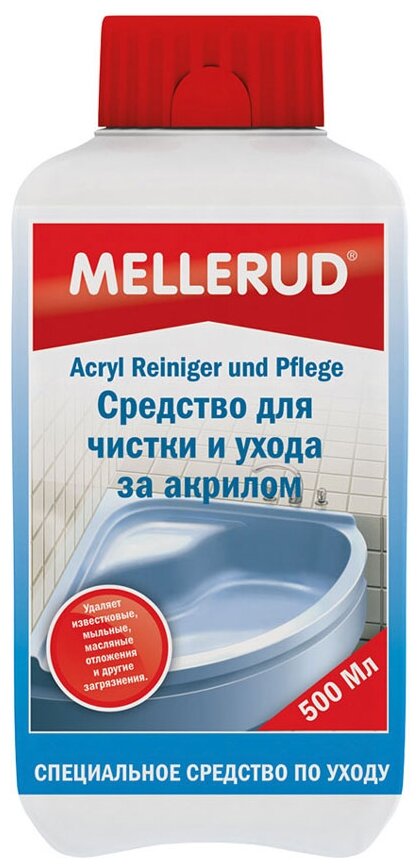 MELLERUD®

Acryl Reiniger und Pflege
Средство для чистки и ухода за акрилом

Удаляет известковые, мыльные, масляные отложения и другие загрязнения.

500 Мл

СПЕЦИАЛЬНОЕ СРЕДСТВО ПО УХОДУ